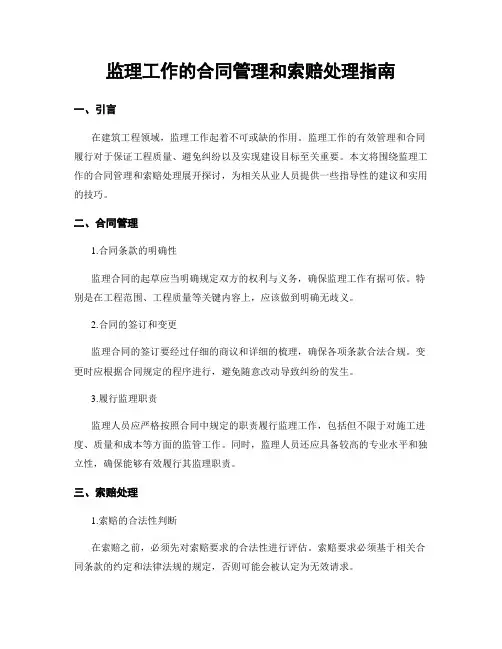 监理工作的合同管理和索赔处理指南

一、引言

在建筑工程领域，监理工作起着不可或缺的作用。监理工作的有效管理和合同履行对于保证工程质量、避免纠纷以及实现建设目标至关重要。本文将围绕监理工作的合同管理和索赔处理展开探讨，为相关从业人员提供一些指导性的建议和实用的技巧。

二、合同管理

1.合同条款的明确性

监理合同的起草应当明确规定双方的权利与义务，确保监理工作有据可依。特别是在工程范围、工程质量等关键内容上，应该做到明确无歧义。

2.合同的签订和变更

监理合同的签订要经过仔细的商议和详细的梳理，确保各项条款合法合规。变更时应根据合同规定的程序进行，避免随意改动导致纠纷的发生。

3.履行监理职责

监理人员应严格按照合同中规定的职责履行监理工作，包括但不限于对施工进度、质量和成本等方面的监管工作。同时，监理人员还应具备较高的专业水平和独立性，确保能够有效履行其监理职责。

三、索赔处理

1.索赔的合法性判断

在索赔之前，必须先对索赔要求的合法性进行评估。索赔要求必须基于相关合同条款的约定和法律法规的规定，否则可能会被认定为无效请求。